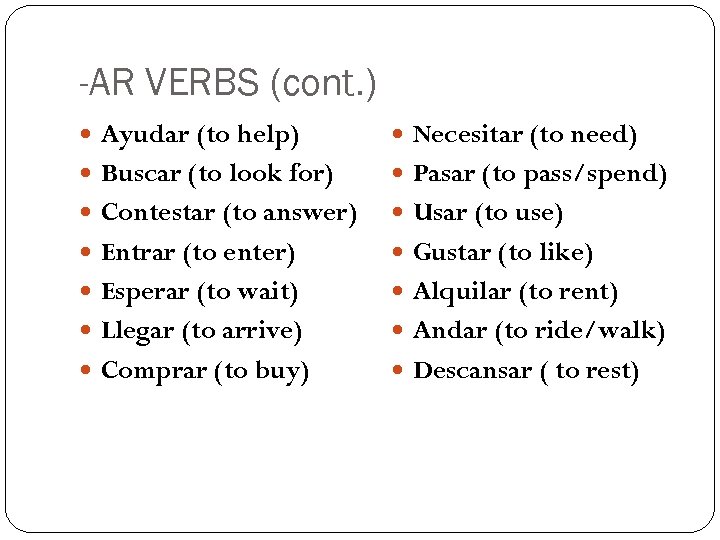 -AR VERBS (cont.)

- Ayudar (to help)
- Buscar (to look for)
- Contestar (to answer)
- Entrar (to enter)
- Esperar (to wait)
- Llegar (to arrive)
- Comprar (to buy)

- Necesitar (to need)
- Pasar (to pass/spend)
- Usar (to use)
- Gustar (to like)
- Alquilar (to rent)
- Andar (to ride/walk)
- Descansar ( to rest)